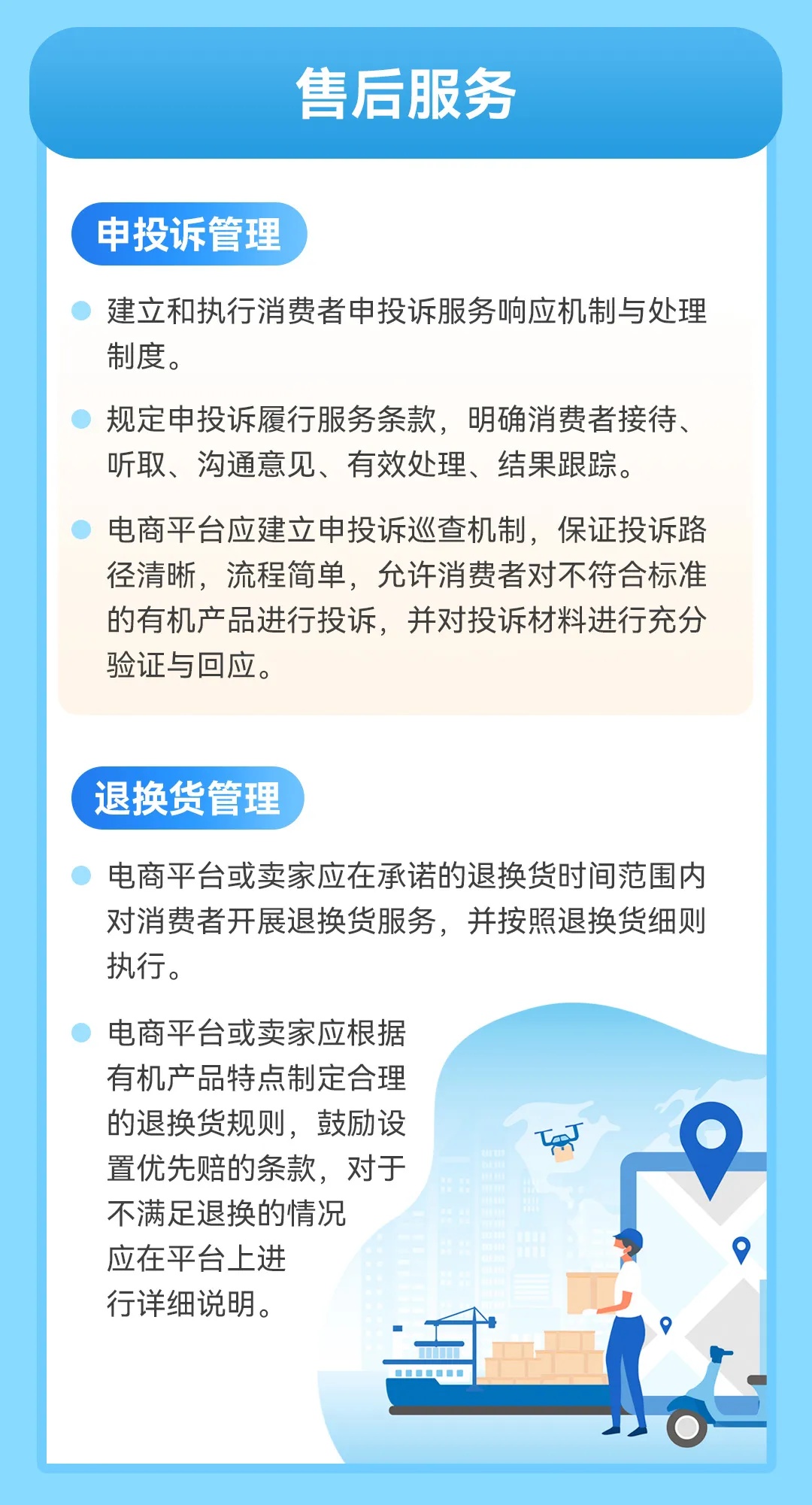 售后服务

申投诉管理

• 建立和执行消费者申投诉服务响应机制与处理制度。

• 规定申投诉履行服务条款，明确消费者接待、听取、沟通意见、有效处理、结果跟踪。

• 电商平台应建立申投诉巡查机制，保证投诉路径清晰，流程简单，允许消费者对不符合标准的有机产品进行投诉，并对投诉材料进行充分验证与回应。

退换货管理

• 电商平台或卖家应在承诺的退换货时间范围内对消费者开展退换货服务，并按照退换货细则执行。

• 电商平台或卖家应根据有机产品特点制定合理的退换货规则，鼓励设置优先赔的条款，对于不满足退换的情况应在平台上进行详细说明。